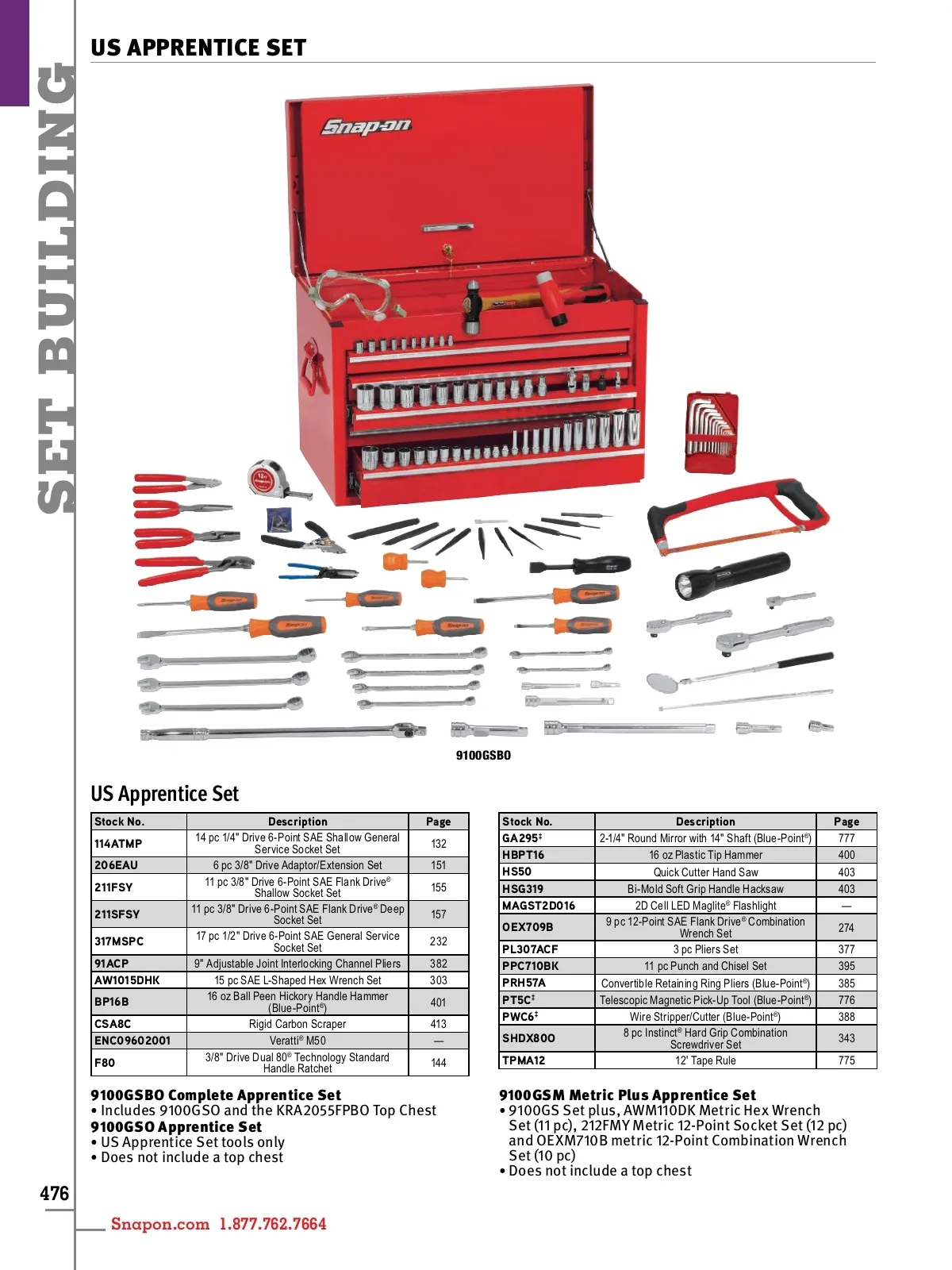 SET BUILDING

US APPRENTICE SET

Snap-on

9100GSBO

US Apprentice Set

| Stock No. | Description | Page |
|---|---|---|
| 114ATMP | 14 pc 1/4" Drive 6-Point SAE Shallow General Service Socket Set | 132 |
| 206EAU | 6 pc 3/8" Drive Adaptor/Extension Set | 151 |
| 211FSY | 11 pc 3/8" Drive 6-Point SAE Flank Drive® Shallow Socket Set | 155 |
| 211SFSY | 11 pc 3/8" Drive 6-Point SAE Flank Drive® Deep Socket Set | 157 |
| 317MSPC | 17 pc 1/2" Drive 6-Point SAE General Service Socket Set | 232 |
| 91ACP | 9" Adjustable Joint Interlocking Channel Pliers | 382 |
| AW1015DHK | 15 pc SAE L-Shaped Hex Wrench Set | 303 |
| BP16B | 16 oz Ball Peen Hickory Handle Hammer (Blue-Point®) | 401 |
| CSA8C | Rigid Carbon Scraper | 413 |
| ENC09602001 | Veratti® M50 | — |
| F80 | 3/8" Drive Dual 80® Technology Standard Handle Ratchet | 144 |

| Stock No. | Description | Page |
|---|---|---|
| GA295‡ | 2-1/4" Round Mirror with 14" Shaft (Blue-Point®) | 777 |
| HBPT16 | 16 oz Plastic Tip Hammer | 400 |
| HS50 | Quick Cutter Hand Saw | 403 |
| HSG319 | Bi-Mold Soft Grip Handle Hacksaw | 403 |
| MAGST2D016 | 2D Cell LED Maglite® Flashlight | — |
| OEX709B | 9 pc 12-Point SAE Flank Drive® Combination Wrench Set | 274 |
| PL307ACF | 3 pc Pliers Set | 377 |
| PPC710BK | 11 pc Punch and Chisel Set | 395 |
| PRH57A | Convertible Retaining Ring Pliers (Blue-Point®) | 385 |
| PT5C‡ | Telescopic Magnetic Pick-Up Tool (Blue-Point®) | 776 |
| PWC6‡ | Wire Stripper/Cutter (Blue-Point®) | 388 |
| SHDX80O | 8 pc Instinct® Hard Grip Combination Screwdriver Set | 343 |
| TPMA12 | 12' Tape Rule | 775 |

9100GSBO Complete Apprentice Set
• Includes 9100GSO and the KRA2055FPBO Top Chest
9100GSO Apprentice Set
• US Apprentice Set tools only
• Does not include a top chest

9100GSM Metric Plus Apprentice Set
• 9100GS Set plus, AWM110DK Metric Hex Wrench Set (11 pc), 212FMY Metric 12-Point Socket Set (12 pc) and OEXM710B metric 12-Point Combination Wrench Set (10 pc)
• Does not include a top chest

476

Snapon.com 1.877.762.7664